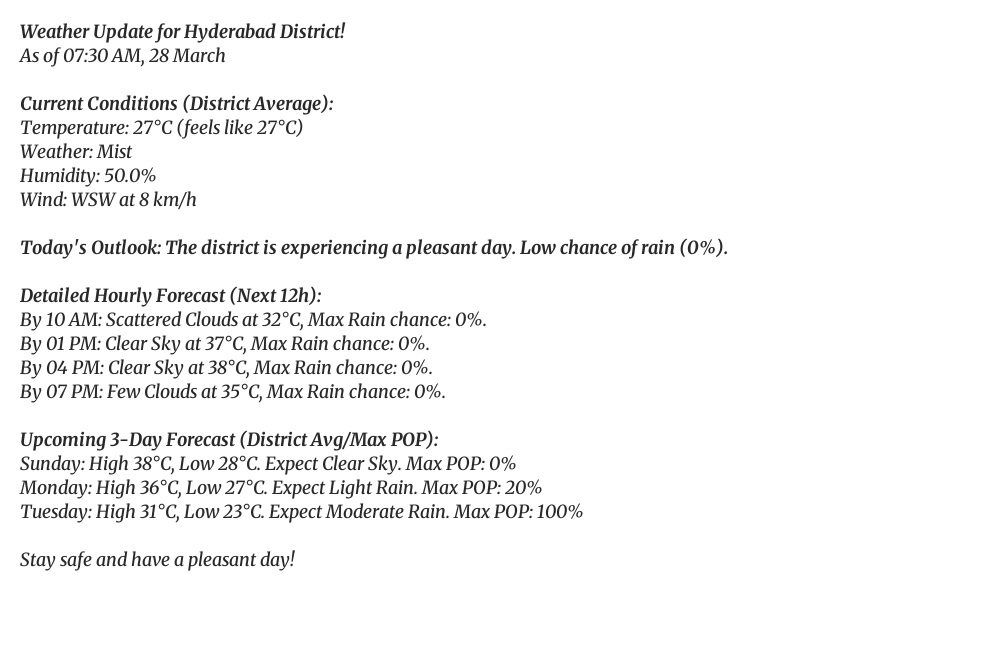 Weather Update for Hyderabad District!
As of 07:30 AM, 28 March

Current Conditions (District Average):
Temperature: 27°C (feels like 27°C)
Weather: Mist
Humidity: 50.0%
Wind: WSW at 8 km/h

Today's Outlook: The district is experiencing a pleasant day. Low chance of rain (0%).

Detailed Hourly Forecast (Next 12h):
By 10 AM: Scattered Clouds at 32°C, Max Rain chance: 0%.
By 01 PM: Clear Sky at 37°C, Max Rain chance: 0%.
By 04 PM: Clear Sky at 38°C, Max Rain chance: 0%.
By 07 PM: Few Clouds at 35°C, Max Rain chance: 0%.

Upcoming 3-Day Forecast (District Avg/Max POP):
Sunday: High 38°C, Low 28°C. Expect Clear Sky. Max POP: 0%
Monday: High 36°C, Low 27°C. Expect Light Rain. Max POP: 20%
Tuesday: High 31°C, Low 23°C. Expect Moderate Rain. Max POP: 100%

Stay safe and have a pleasant day!